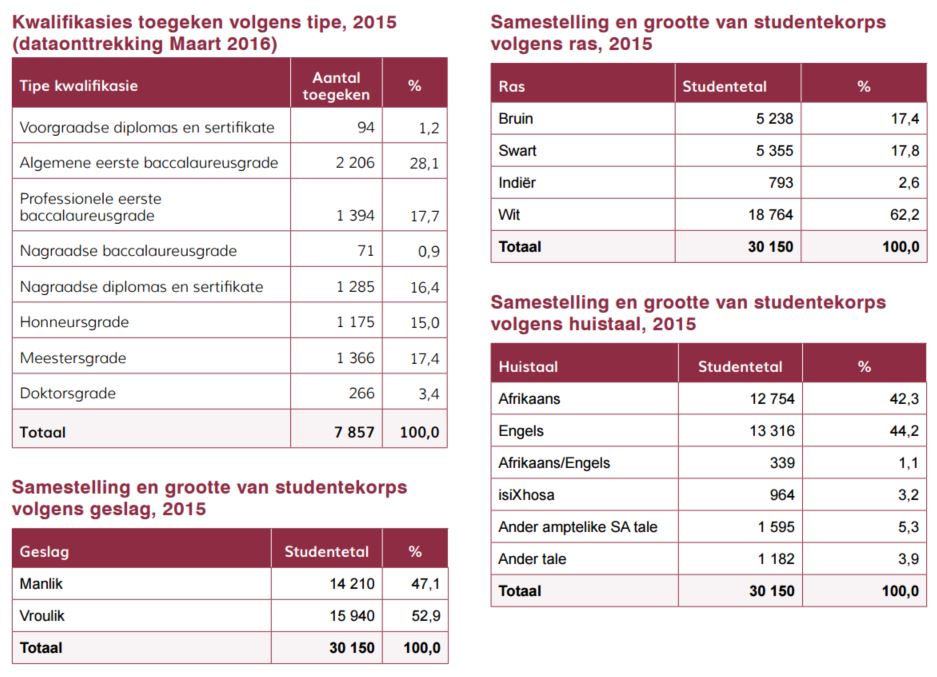 Kwalifikasies toegeken volgens tipe, 2015 (dataonttrekking Maart 2016)

| Tipe kwalifikasie | Aantal toegeken | % |
|---|---|---|
| Voorgraadse diplomas en sertifikate | 94 | 1,2 |
| Algemene eerste baccalaureusgrade | 2 206 | 28,1 |
| Professionele eerste baccalaureusgrade | 1 394 | 17,7 |
| Nagraadse baccalaureusgrade | 71 | 0,9 |
| Nagraadse diplomas en sertifikate | 1 285 | 16,4 |
| Honneursgrade | 1 175 | 15,0 |
| Meestersgrade | 1 366 | 17,4 |
| Doktorsgrade | 266 | 3,4 |
| Totaal | 7 857 | 100,0 |

Samestelling en grootte van studentekorps volgens geslag, 2015

| Geslag | Studentetal | % |
|---|---|---|
| Manlik | 14 210 | 47,1 |
| Vroulik | 15 940 | 52,9 |
| Totaal | 30 150 | 100,0 |

Samestelling en grootte van studentekorps volgens ras, 2015

| Ras | Studentetal | % |
|---|---|---|
| Bruin | 5 238 | 17,4 |
| Swart | 5 355 | 17,8 |
| Indiër | 793 | 2,6 |
| Wit | 18 764 | 62,2 |
| Totaal | 30 150 | 100,0 |

Samestelling en grootte van studentekorps volgens huistaal, 2015

| Huistaal | Studentetal | % |
|---|---|---|
| Afrikaans | 12 754 | 42,3 |
| Engels | 13 316 | 44,2 |
| Afrikaans/Engels | 339 | 1,1 |
| isiXhosa | 964 | 3,2 |
| Ander amptelike SA tale | 1 595 | 5,3 |
| Ander tale | 1 182 | 3,9 |
| Totaal | 30 150 | 100,0 |